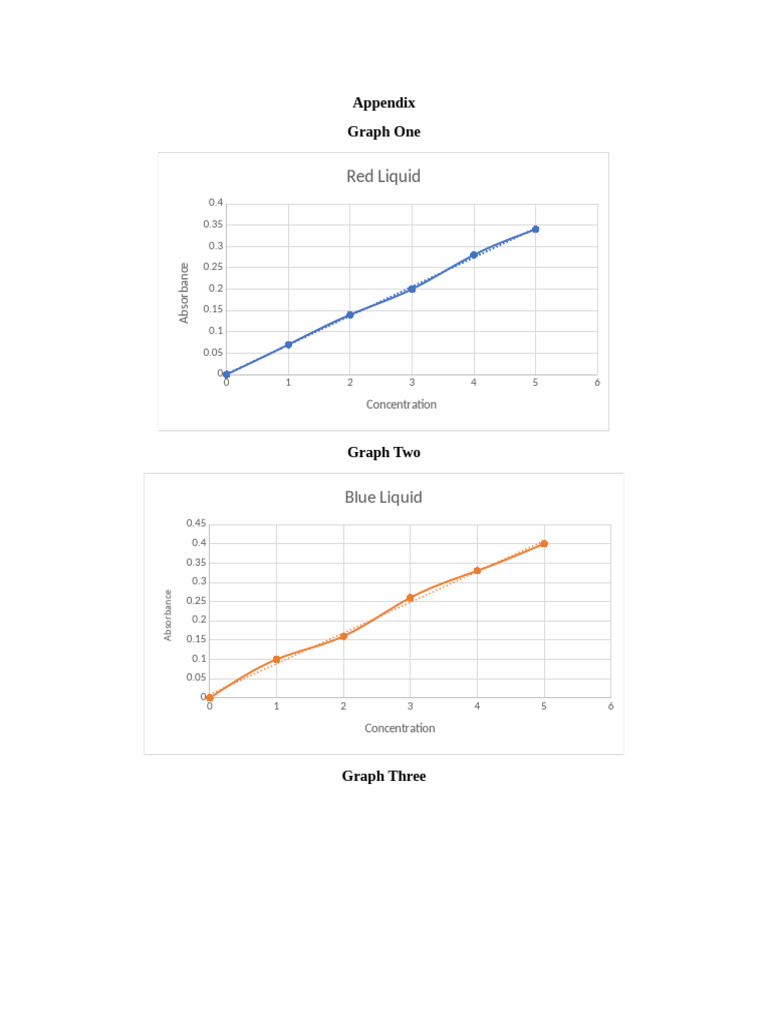 Appendix

Graph One

Red Liquid

Absorbance

0.4
0.35
0.3
0.25
0.2
0.15
0.1
0.05
0

0 1 2 3 4 5 6

Concentration

Graph Two

Blue Liquid

Absorbance

0.45
0.4
0.35
0.3
0.25
0.2
0.15
0.1
0.05
0

0 1 2 3 4 5 6

Concentration

Graph Three